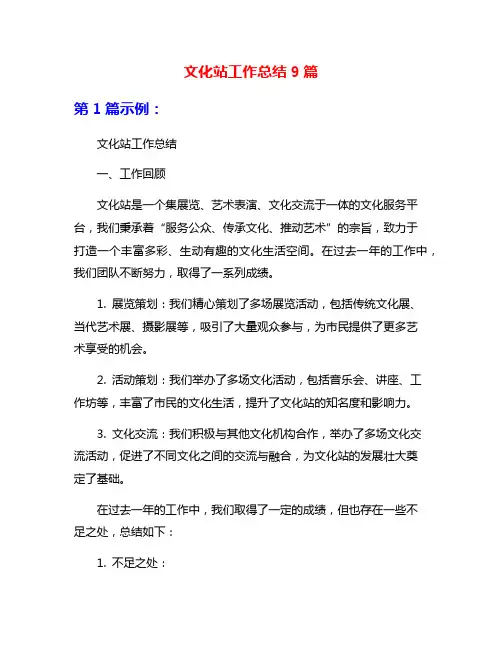 文化站工作总结 9 篇

第 1 篇示例：

文化站工作总结

一、工作回顾

文化站是一个集展览、艺术表演、文化交流于一体的文化服务平台，我们秉承着“服务公众、传承文化、推动艺术”的宗旨，致力于打造一个丰富多彩、生动有趣的文化生活空间。在过去一年的工作中，我们团队不断努力，取得了一系列成绩。

1. 展览策划：我们精心策划了多场展览活动，包括传统文化展、当代艺术展、摄影展等，吸引了大量观众参与，为市民提供了更多艺术享受的机会。

2. 活动策划：我们举办了多场文化活动，包括音乐会、讲座、工作坊等，丰富了市民的文化生活，提升了文化站的知名度和影响力。

3. 文化交流：我们积极与其他文化机构合作，举办了多场文化交流活动，促进了不同文化之间的交流与融合，为文化站的发展壮大奠定了基础。

在过去一年的工作中，我们取得了一定的成绩，但也存在一些不足之处，总结如下：

1. 不足之处：